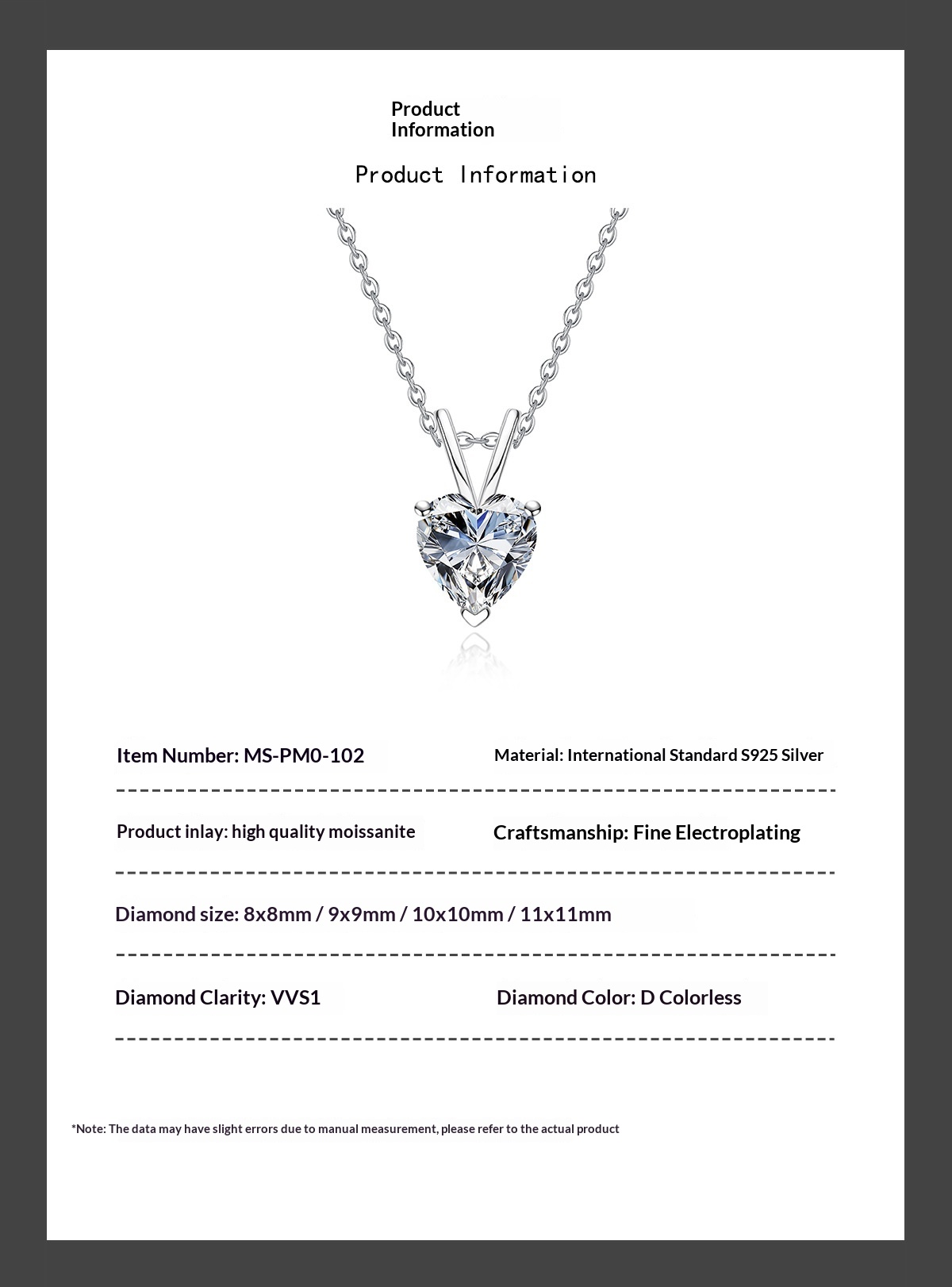 Product
Information

Product Information

Item Number: MS-PM0-102

Material: International Standard S925 Silver

Product inlay: high quality moissanite

Craftsmanship: Fine Electroplating

Diamond size: 8x8mm / 9x9mm / 10x10mm / 11x11mm

Diamond Clarity: VVS1

Diamond Color: D Colorless

*Note: The data may have slight errors due to manual measurement, please refer to the actual product